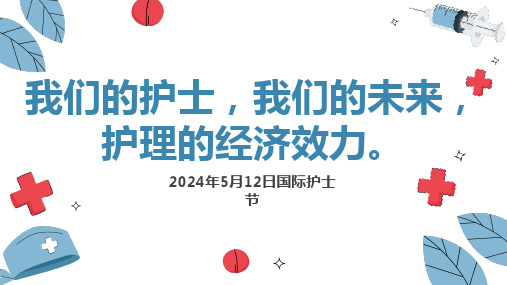 我们的护士，我们的未来，护理的经济效力。

2024年5月12日国际护士节